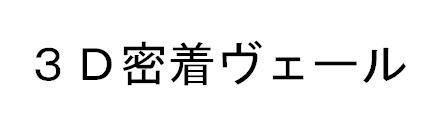 ３Ｄ密着ヴェール